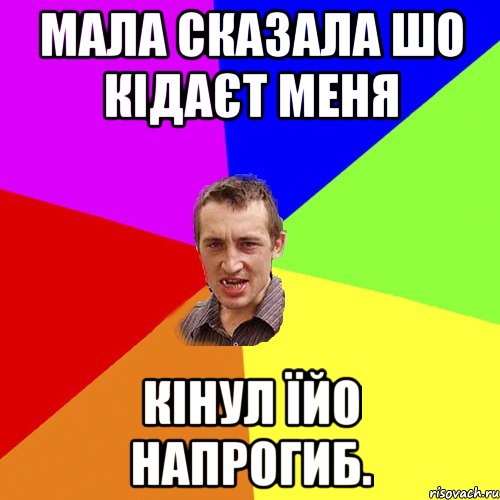 МАЛА СКАЗАЛА ШО КІДАЄТ МЕНЯ

КІНУЛ ЇЙО НАПРОГИБ.

risovach.ru